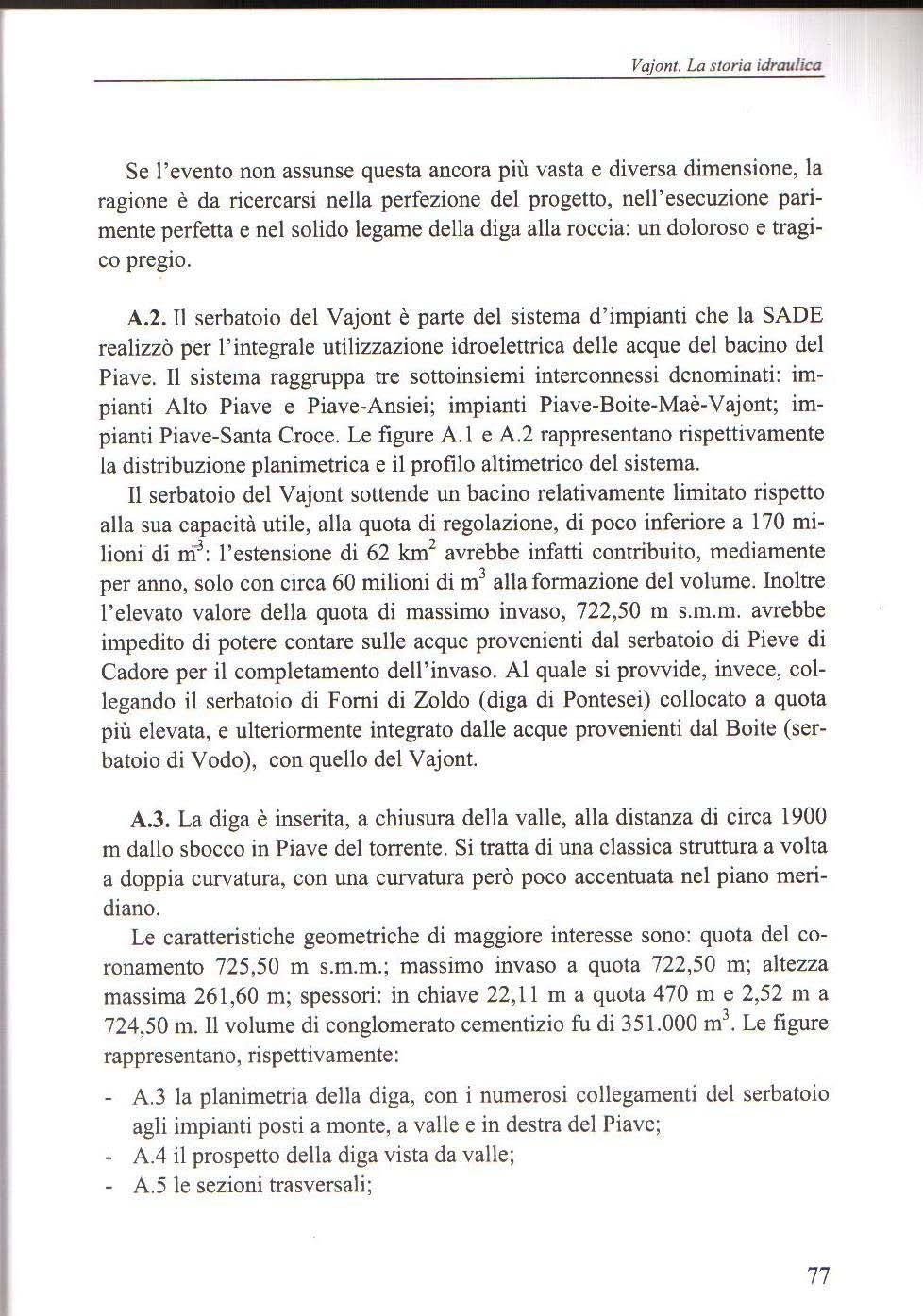 Vajont. La storia idraulica

Se l'evento non assunse questa ancora più vasta e diversa dimensione, la ragione è da ricercarsi nella perfezione del progetto, nell'esecuzione parimente perfetta e nel solido legame della diga alla roccia: un doloroso e tragico pregio.

A.2. Il serbatoio del Vajont è parte del sistema d'impianti che la SADE realizzò per l'integrale utilizzazione idroelettrica delle acque del bacino del Piave. Il sistema raggruppa tre sottoinsiemi interconnessi denominati: impianti Alto Piave e Piave-Ansiei; impianti Piave-Boite-Maè-Vajont; impianti Piave-Santa Croce. Le figure A.1 e A.2 rappresentano rispettivamente la distribuzione planimetrica e il profilo altimetrico del sistema.

Il serbatoio del Vajont sottende un bacino relativamente limitato rispetto alla sua capacità utile, alla quota di regolazione, di poco inferiore a 170 milioni di $m^3$: l'estensione di 62 $km^2$ avrebbe infatti contribuito, mediamente per anno, solo con circa 60 milioni di $m^3$ alla formazione del volume. Inoltre l'elevato valore della quota di massimo invaso, 722,50 m s.m.m. avrebbe impedito di potere contare sulle acque provenienti dal serbatoio di Pieve di Cadore per il completamento dell'invaso. Al quale si provvide, invece, collegando il serbatoio di Forni di Zoldo (diga di Pontesei) collocato a quota più elevata, e ulteriormente integrato dalle acque provenienti dal Boite (serbatoio di Vodo), con quello del Vajont.

A.3. La diga è inserita, a chiusura della valle, alla distanza di circa 1900 m dallo sbocco in Piave del torrente. Si tratta di una classica struttura a volta a doppia curvatura, con una curvatura però poco accentuata nel piano meridiano.

Le caratteristiche geometriche di maggiore interesse sono: quota del coronamento 725,50 m s.m.m.; massimo invaso a quota 722,50 m; altezza massima 261,60 m; spessori: in chiave 22,11 m a quota 470 m e 2,52 m a 724,50 m. Il volume di conglomerato cementizio fu di 351.000 $m^3$. Le figure rappresentano, rispettivamente:

- A.3 la planimetria della diga, con i numerosi collegamenti del serbatoio agli impianti posti a monte, a valle e in destra del Piave;
- A.4 il prospetto della diga vista da valle;
- A.5 le sezioni trasversali;

77